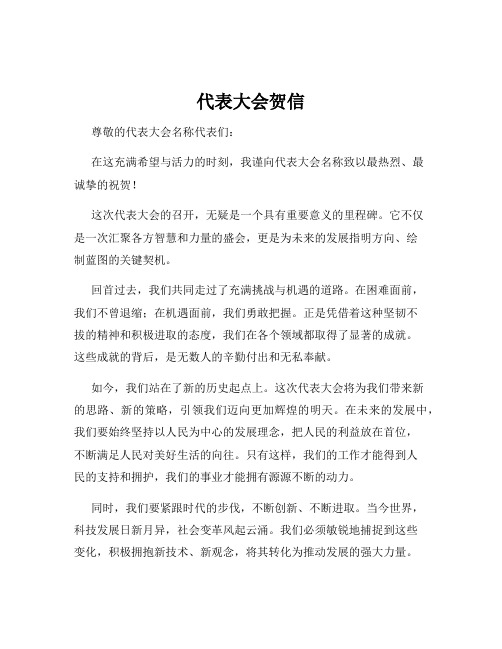 代表大会贺信

尊敬的代表大会名称代表们：

在这充满希望与活力的时刻，我谨向代表大会名称致以最热烈、最诚挚的祝贺！

这次代表大会的召开，无疑是一个具有重要意义的里程碑。它不仅是一次汇聚各方智慧和力量的盛会，更是为未来的发展指明方向、绘制蓝图的关键契机。

回首过去，我们共同走过了充满挑战与机遇的道路。在困难面前，我们不曾退缩；在机遇面前，我们勇敢把握。正是凭借着这种坚韧不拔的精神和积极进取的态度，我们在各个领域都取得了显著的成就。这些成就的背后，是无数人的辛勤付出和无私奉献。

如今，我们站在了新的历史起点上。这次代表大会将为我们带来新的思路、新的策略，引领我们迈向更加辉煌的明天。在未来的发展中，我们要始终坚持以人民为中心的发展理念，把人民的利益放在首位，不断满足人民对美好生活的向往。只有这样，我们的工作才能得到人民的支持和拥护，我们的事业才能拥有源源不断的动力。

同时，我们要紧跟时代的步伐，不断创新、不断进取。当今世界，科技发展日新月异，社会变革风起云涌。我们必须敏锐地捕捉到这些变化，积极拥抱新技术、新观念，将其转化为推动发展的强大力量。